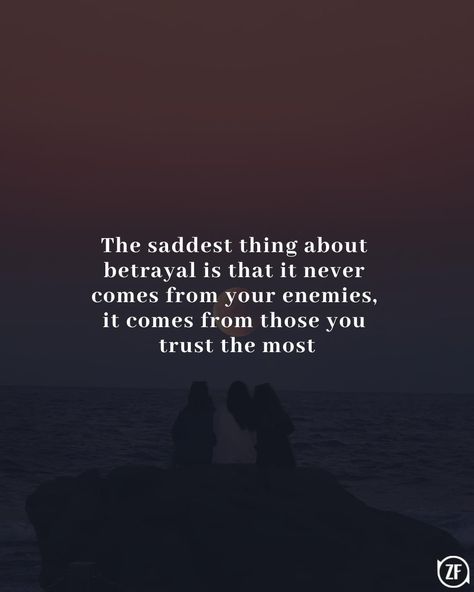 The saddest thing about betrayal is that it never comes from your enemies, it comes from those you trust the most

ZF